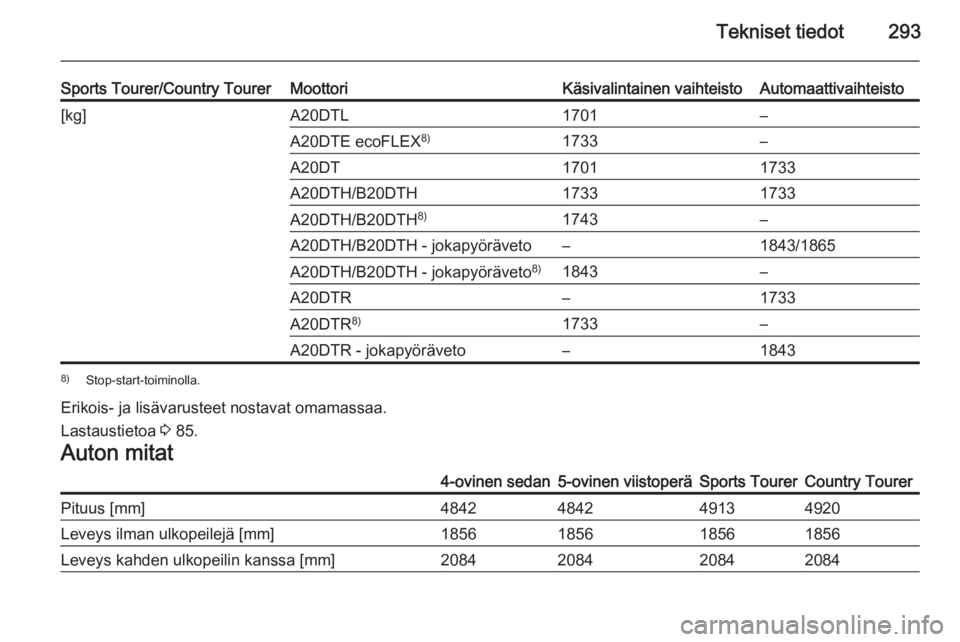 Tekniset tiedot 293

| Sports Tourer/Country Tourer | Moottori | Käsivalintainen vaihteisto | Automaattivaihteisto |
|---|---|---|---|
| [kg] | A20DTL | 1701 | – |
| | A20DTE ecoFLEX$^{8)}$ | 1733 | – |
| | A20DT | 1701 | 1733 |
| | A20DTH/B20DTH | 1733 | 1733 |
| | A20DTH/B20DTH$^{8)}$ | 1743 | – |
| | A20DTH/B20DTH - jokapyöräveto | – | 1843/1865 |
| | A20DTH/B20DTH - jokapyöräveto$^{8)}$ | 1843 | – |
| | A20DTR | – | 1733 |
| | A20DTR$^{8)}$ | 1733 | – |
| | A20DTR - jokapyöräveto | – | 1843 |

$^{8)}$ Stop-start-toiminolla.

Erikois- ja lisävarusteet nostavat omamassaa.

Lastaustietoa ⇨ 85.

Auton mitat

| | 4-ovinen sedan | 5-ovinen viistoperä | Sports Tourer | Country Tourer |
|---|---|---|---|---|
| Pituus [mm] | 4842 | 4842 | 4913 | 4920 |
| Leveys ilman ulkopeilejä [mm] | 1856 | 1856 | 1856 | 1856 |
| Leveys kahden ulkopeilin kanssa [mm] | 2084 | 2084 | 2084 | 2084 |

carmanualsonline.info